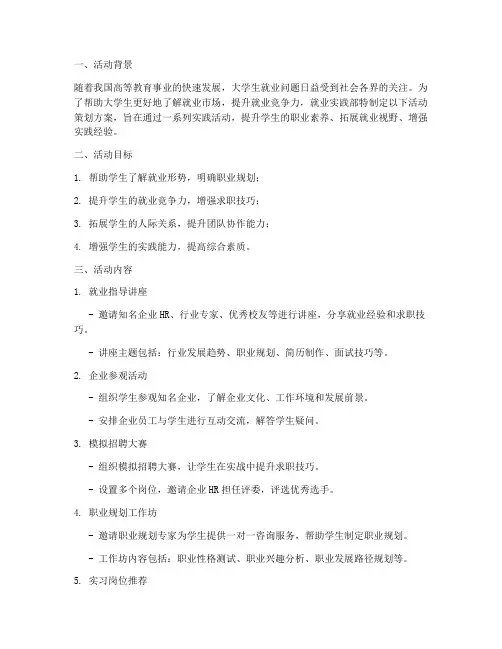 一、活动背景

随着我国高等教育事业的快速发展，大学生就业问题日益受到社会各界的关注。为了帮助大学生更好地了解就业市场，提升就业竞争力，就业实践部特制定以下活动策划方案，旨在通过一系列实践活动，提升学生的职业素养、拓展就业视野、增强实践经验。

二、活动目标

1. 帮助学生了解就业形势，明确职业规划；

2. 提升学生的就业竞争力，增强求职技巧；

3. 拓展学生的人际关系，提升团队协作能力；

4. 增强学生的实践能力，提高综合素质。

三、活动内容

1. 就业指导讲座

- 邀请知名企业 HR、行业专家、优秀校友等进行讲座，分享就业经验和求职技巧。

- 讲座主题包括：行业发展趋势、职业规划、简历制作、面试技巧等。

2. 企业参观活动

- 组织学生参观知名企业，了解企业文化、工作环境和发展前景。

- 安排企业员工与学生进行互动交流，解答学生疑问。

3. 模拟招聘大赛

- 组织模拟招聘大赛，让学生在实战中提升求职技巧。

- 设置多个岗位，邀请企业 HR 担任评委，评选优秀选手。

4. 职业规划工作坊

- 邀请职业规划专家为学生提供一对一咨询服务，帮助学生制定职业规划。

- 工作坊内容包括：职业性格测试、职业兴趣分析、职业发展路径规划等。

5. 实习岗位推荐